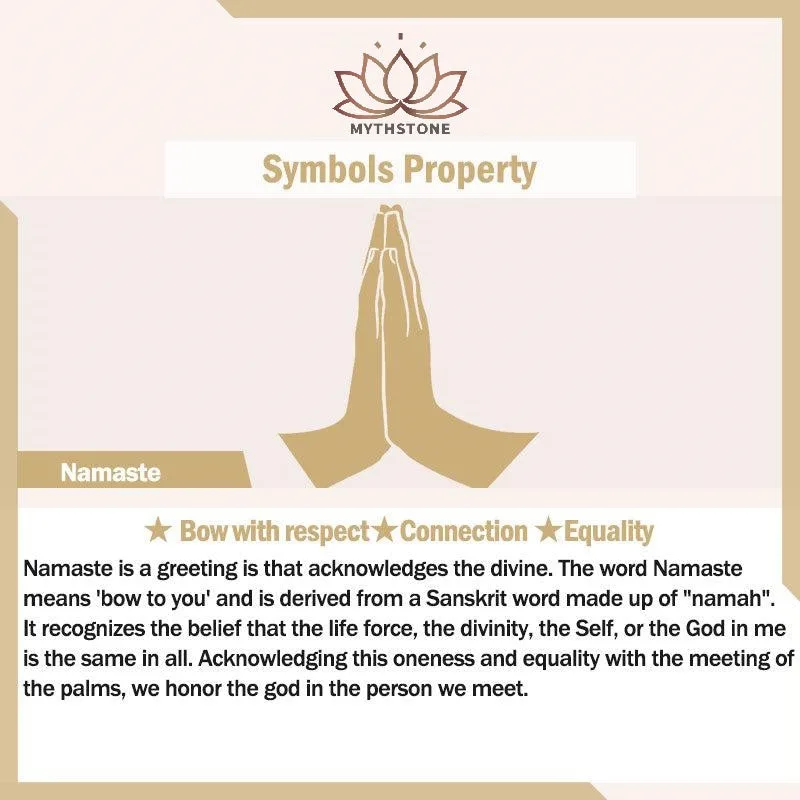 MYTHSTONE

Symbols Property

Namaste

★ Bow with respect ★ Connection ★ Equality

Namaste is a greeting is that acknowledges the divine. The word Namaste means 'bow to you' and is derived from a Sanskrit word made up of "namah". It recognizes the belief that the life force, the divinity, the Self, or the God in me is the same in all. Acknowledging this oneness and equality with the meeting of the palms, we honor the god in the person we meet.